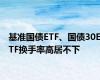 基准国债ETF、国债30ETF换手率高居不下